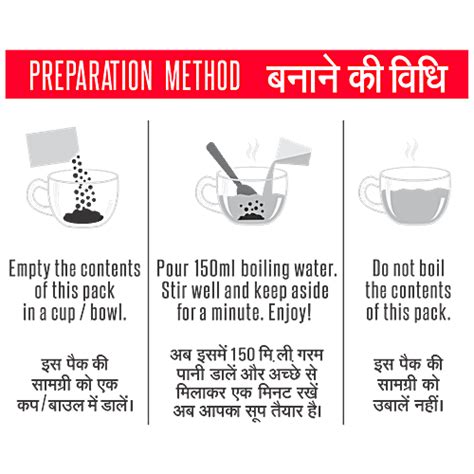 PREPARATION METHOD बनाने की विधि

Empty the contents of this pack in a cup / bowl.

इस पैक की सामग्री को एक कप/बाउल में डालें।

Pour 150ml boiling water. Stir well and keep aside for a minute. Enjoy!

अब इसमें 150 मि.ली. गरम पानी डालें और अच्छे से मिलाकर एक मिनट रखें अब आपका सूप तैयार है।

Do not boil the contents of this pack.

इस पैक की सामग्री को उबालें नहीं।